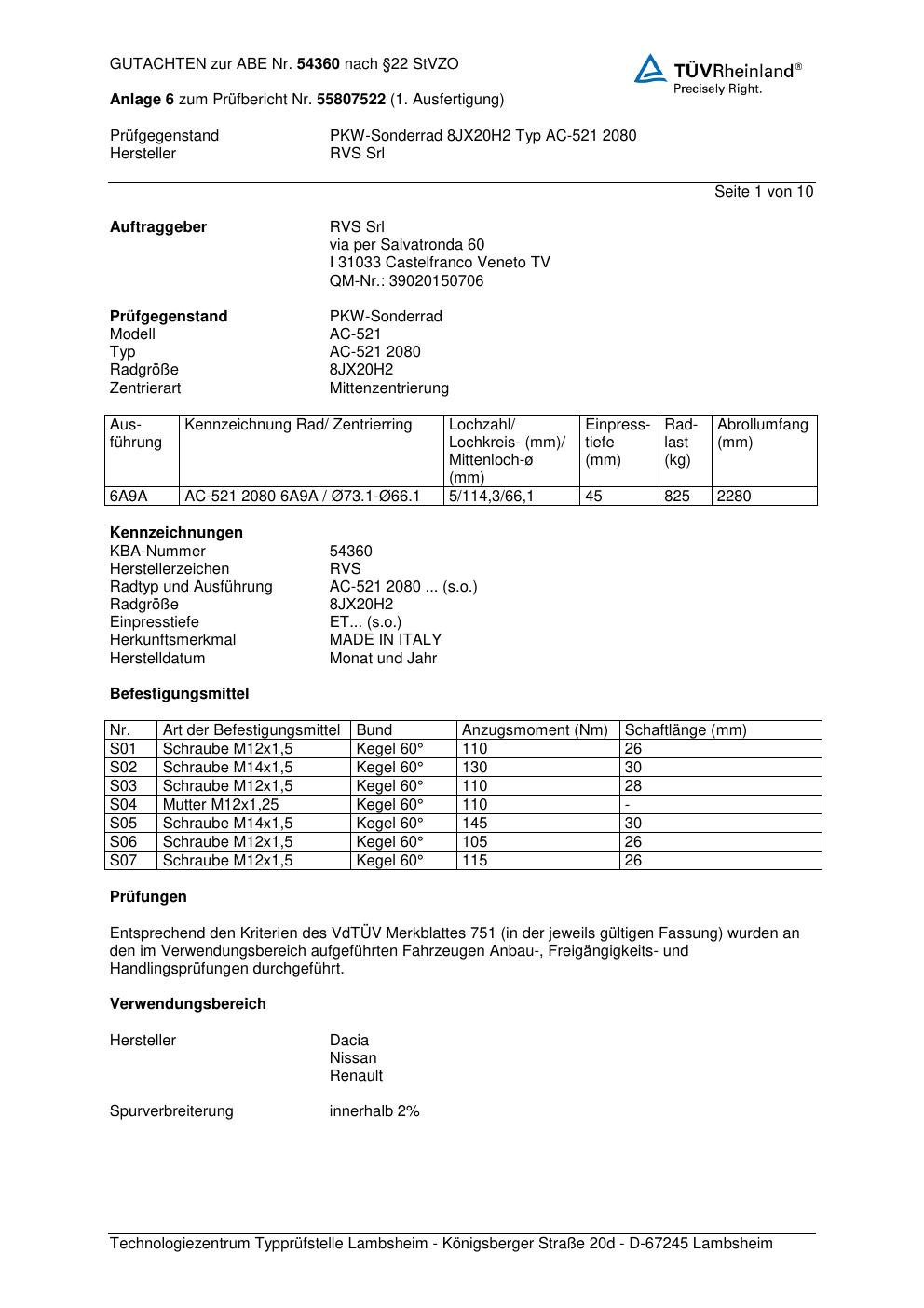 GUTACHTEN zur ABE Nr. 54360 nach §22 StVZO

TÜVRheinland®
Precisely Right.

Anlage 6 zum Prüfbericht Nr. 55807522 (1. Ausfertigung)

Prüfgegenstand PKW-Sonderrad 8JX20H2 Typ AC-521 2080
Hersteller RVS Srl

Seite 1 von 10

Auftraggeber RVS Srl
via per Salvatronda 60
I 31033 Castelfranco Veneto TV
QM-Nr.: 39020150706

Prüfgegenstand PKW-Sonderrad
Modell AC-521
Typ AC-521 2080
Radgröße 8JX20H2
Zentrierart Mittenzentrierung

| Ausführung | Kennzeichnung Rad/ Zentrierring | Lochzahl/ Lochkreis- (mm)/ Mittenloch-ø (mm) | Einpresstiefe (mm) | Radlast (kg) | Abrollumfang (mm) |
|---|---|---|---|---|---|
| 6A9A | AC-521 2080 6A9A / Ø73.1-Ø66.1 | 5/114,3/66,1 | 45 | 825 | 2280 |

Kennzeichnungen
KBA-Nummer 54360
Herstellerzeichen RVS
Radtyp und Ausführung AC-521 2080 ... (s.o.)
Radgröße 8JX20H2
Einpresstiefe ET... (s.o.)
Herkunftsmerkmal MADE IN ITALY
Herstelldatum Monat und Jahr

Befestigungsmittel

| Nr. | Art der Befestigungsmittel | Bund | Anzugsmoment (Nm) | Schaftlänge (mm) |
|---|---|---|---|---|
| S01 | Schraube M12x1,5 | Kegel 60° | 110 | 26 |
| S02 | Schraube M14x1,5 | Kegel 60° | 130 | 30 |
| S03 | Schraube M12x1,5 | Kegel 60° | 110 | 28 |
| S04 | Mutter M12x1,25 | Kegel 60° | 110 | - |
| S05 | Schraube M14x1,5 | Kegel 60° | 145 | 30 |
| S06 | Schraube M12x1,5 | Kegel 60° | 105 | 26 |
| S07 | Schraube M12x1,5 | Kegel 60° | 115 | 26 |

Prüfungen

Entsprechend den Kriterien des VdTÜV Merkblattes 751 (in der jeweils gültigen Fassung) wurden an den im Verwendungsbereich aufgeführten Fahrzeugen Anbau-, Freigängigkeits- und Handlingsprüfungen durchgeführt.

Verwendungsbereich

Hersteller Dacia
Nissan
Renault

Spurverbreiterung innerhalb 2%

Technologiezentrum Typprüfstelle Lambsheim - Königsberger Straße 20d - D-67245 Lambsheim